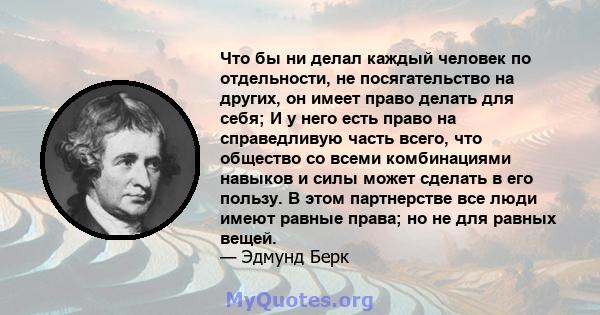 Что бы ни делал каждый человек по отдельности, не посягательство на других, он имеет право делать для себя; И у него есть право на справедливую часть всего, что общество со всеми комбинациями навыков и силы может сделать в его пользу. В этом партнерстве все люди имеют равные права; но не для равных вещей.
— Эдмунд Берк

MyQuotes.org